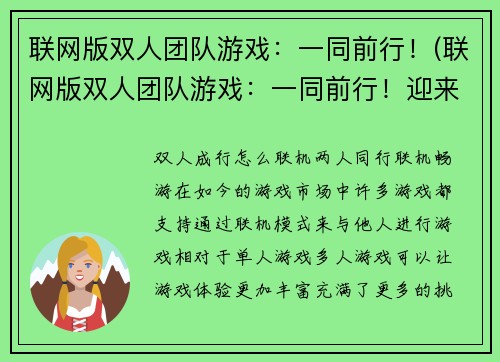 联网版双人团队游戏：一同前行！（联网版双人团队游戏：一同前行！迎来

双人成行怎么联机两人同行联机畅游在如今的游戏市场中许多游戏都支持通过联机模式来与他人进行游戏相对于单人游戏多人游戏可以让游戏体验更加丰富充满了更多的挑